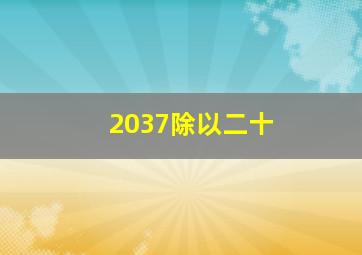 2037除以二十